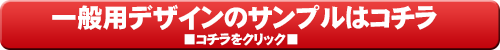 一般用デザインのサンプルはコチラ
■コチラをクリック■